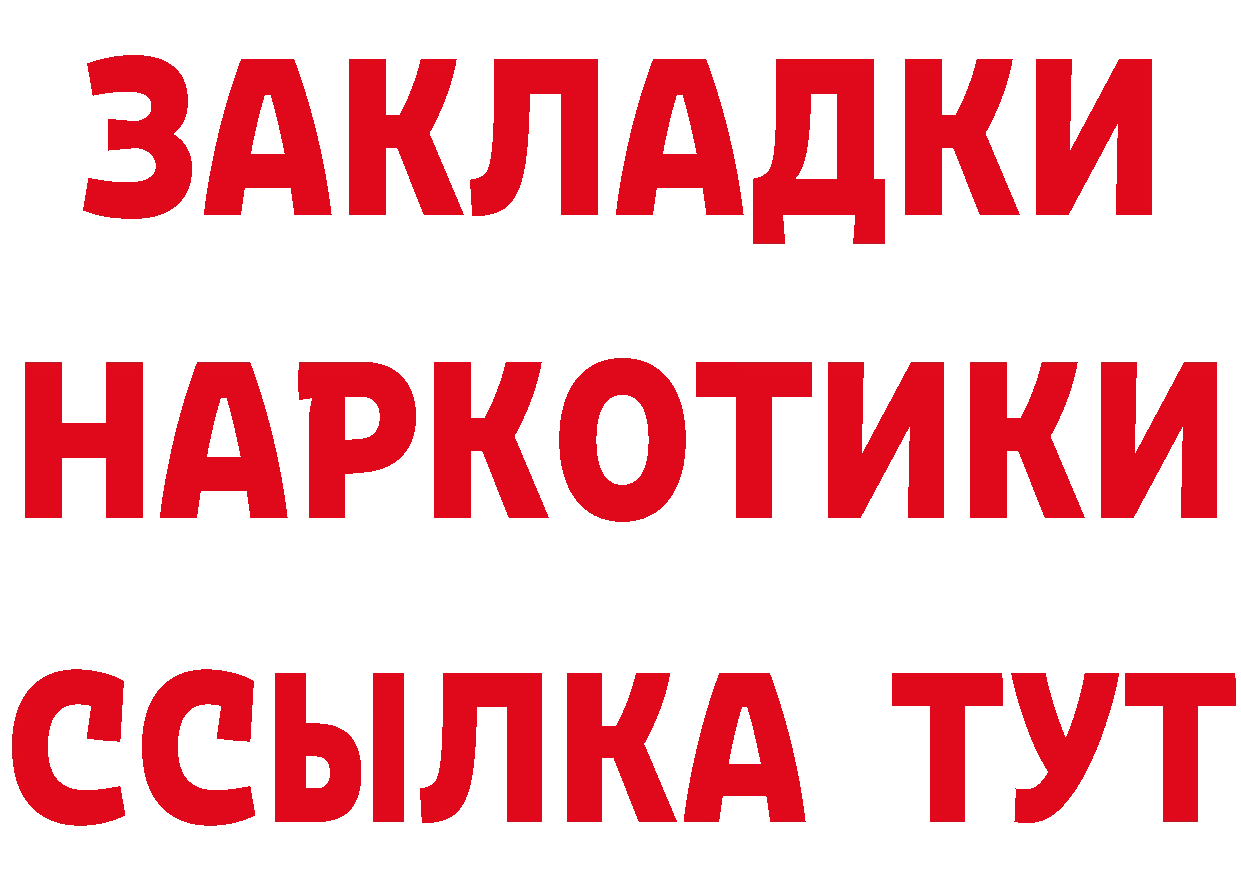 ЗАКЛАДКИ
НАРКОТИКИ
ССЫЛКА ТУТ